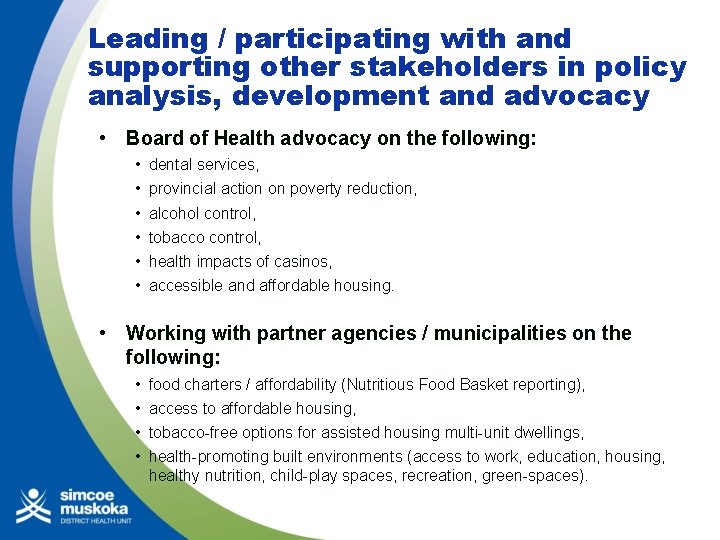 Leading / participating with and supporting other stakeholders in policy analysis, development and advocacy

• Board of Health advocacy on the following:
• dental services,
• provincial action on poverty reduction,
• alcohol control,
• tobacco control,
• health impacts of casinos,
• accessible and affordable housing.

• Working with partner agencies / municipalities on the following:
• food charters / affordability (Nutritious Food Basket reporting),
• access to affordable housing,
• tobacco-free options for assisted housing multi-unit dwellings,
• health-promoting built environments (access to work, education, housing, healthy nutrition, child-play spaces, recreation, green-spaces).

simcoe
muskoka
DISTRICT HEALTH UNIT